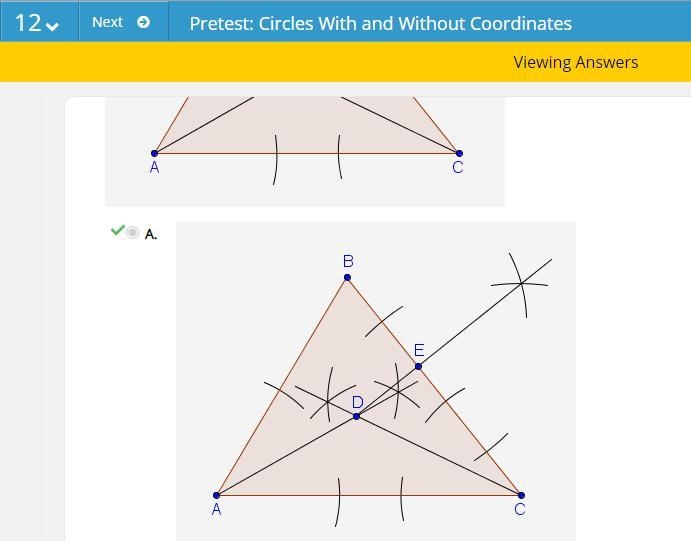 12
Next
Pretest: Circles With and Without Coordinates
Viewing Answers

A
C

A.

B
E
D
A
C